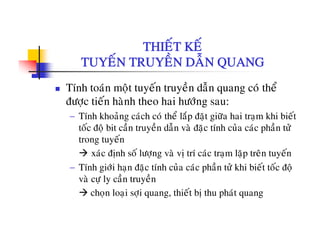 THIẾT KẾ
TUYẾN TRUYỀN DẪN QUANG

▪ Tính toán một tuyến truyền dẫn quang có thể được tiến hành theo hai hướng sau:

– Tính khoảng cách có thể lắp đặt giữa hai trạm khi biết tốc độ bit cần truyền dẫn và đặc tính của các phần tử trong tuyến

→ xác định số lượng và vị trí các trạm lặp trên tuyến

– Tính giới hạn đặc tính của các phần tử khi biết tốc độ và cự ly cần truyền

→ chọn loại sợi quang, thiết bị thu phát quang